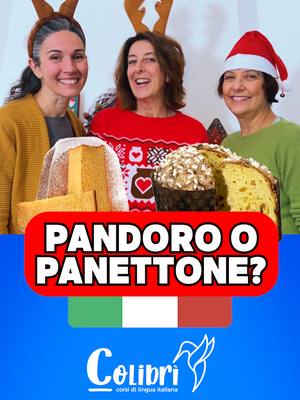 PANDORO O PANETTONE?

Colibri
corsi di lingua italiana